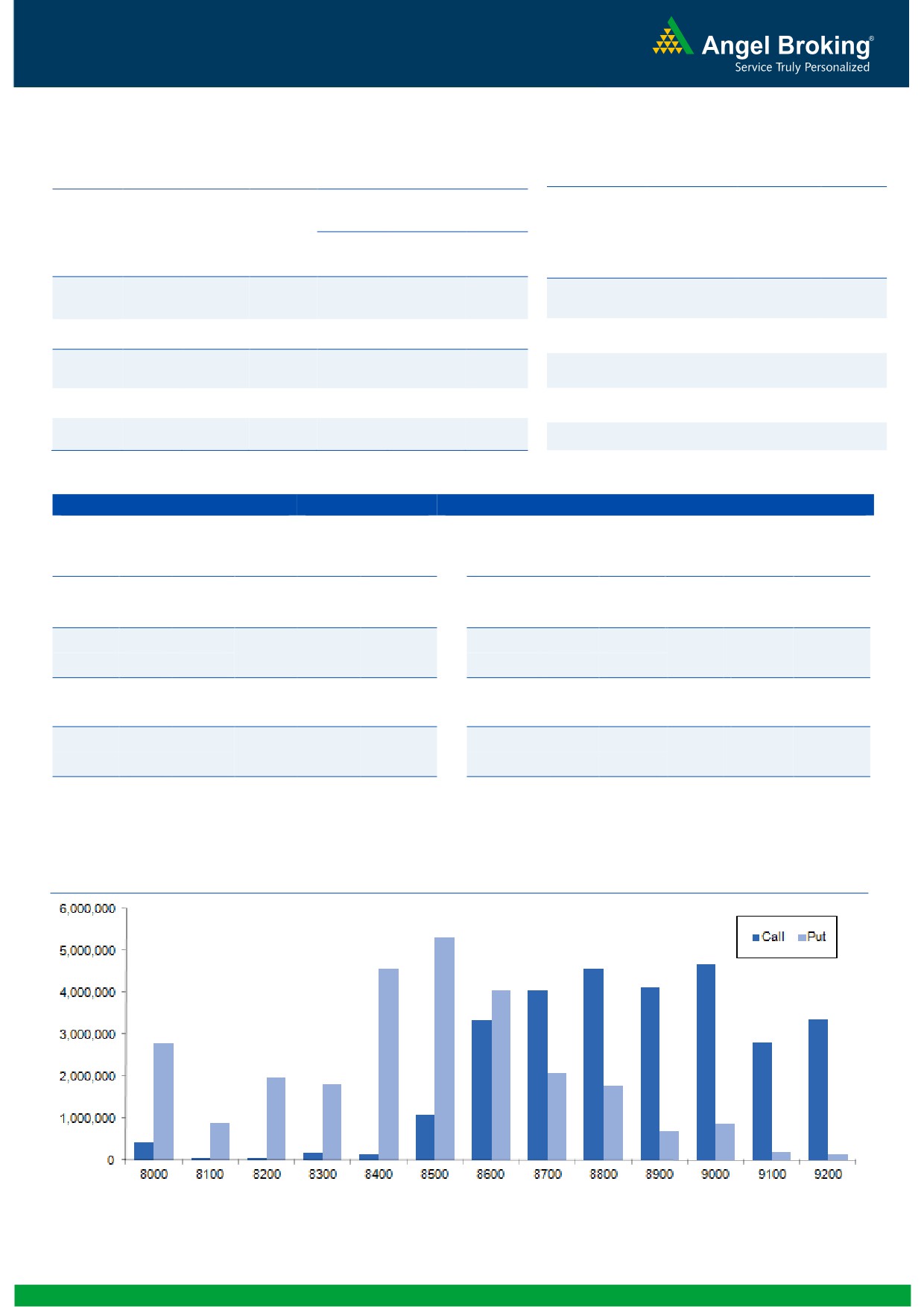 Angel Broking®
Service Truly Personalized

6,000,000
5,000,000
4,000,000
3,000,000
2,000,000
1,000,000
0

Call Put

8000 8100 8200 8300 8400 8500 8600 8700 8800 8900 9000 9100 9200